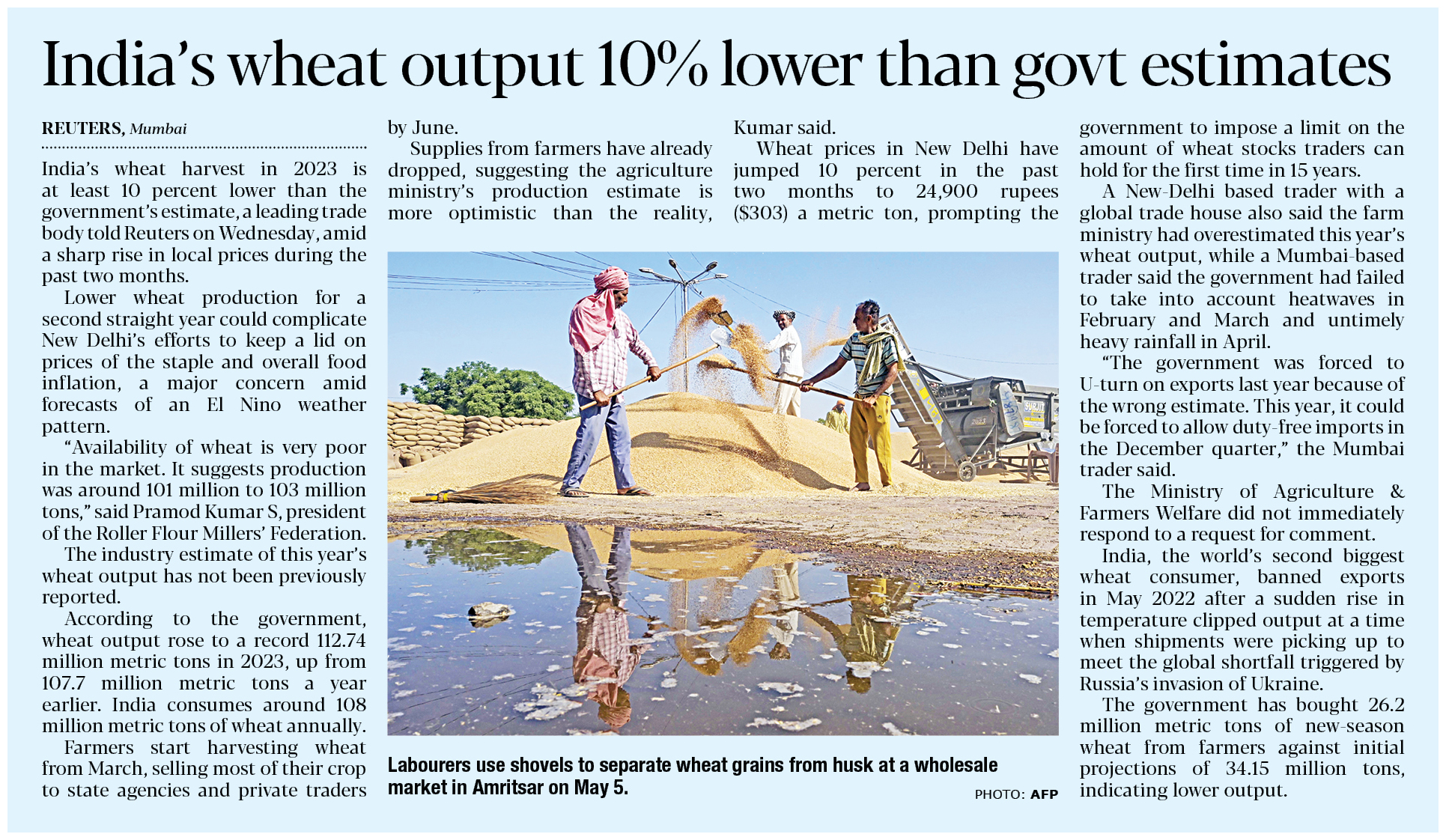 India's wheat output 10% lower than govt estimates

REUTERS, Mumbai

India's wheat harvest in 2023 is at least 10 percent lower than the government's estimate, a leading trade body told Reuters on Wednesday, amid a sharp rise in local prices during the past two months.

Lower wheat production for a second straight year could complicate New Delhi's efforts to keep a lid on prices of the staple and overall food inflation, a major concern amid forecasts of an El Nino weather pattern.

"Availability of wheat is very poor in the market. It suggests production was around 101 million to 103 million tons," said Pramod Kumar S, president of the Roller Flour Millers' Federation.

The industry estimate of this year's wheat output has not been previously reported.

According to the government, wheat output rose to a record 112.74 million metric tons in 2023, up from 107.7 million metric tons a year earlier. India consumes around 108 million metric tons of wheat annually.

Farmers start harvesting wheat from March, selling most of their crop to state agencies and private traders by June.

Supplies from farmers have already dropped, suggesting the agriculture ministry's production estimate is more optimistic than the reality, Kumar said.

Wheat prices in New Delhi have jumped 10 percent in the past two months to 24,900 rupees ($303) a metric ton, prompting the government to impose a limit on the amount of wheat stocks traders can hold for the first time in 15 years.

A New-Delhi based trader with a global trade house also said the farm ministry had overestimated this year's wheat output, while a Mumbai-based trader said the government had failed to take into account heatwaves in February and March and untimely heavy rainfall in April.

"The government was forced to U-turn on exports last year because of the wrong estimate. This year, it could be forced to allow duty-free imports in the December quarter," the Mumbai trader said.

The Ministry of Agriculture & Farmers Welfare did not immediately respond to a request for comment.

India, the world's second biggest wheat consumer, banned exports in May 2022 after a sudden rise in temperature clipped output at a time when shipments were picking up to meet the global shortfall triggered by Russia's invasion of Ukraine.

The government has bought 26.2 million metric tons of new-season wheat from farmers against initial projections of 34.15 million tons, indicating lower output.

Labourers use shovels to separate wheat grains from husk at a wholesale market in Amritsar on May 5.

PHOTO: AFP